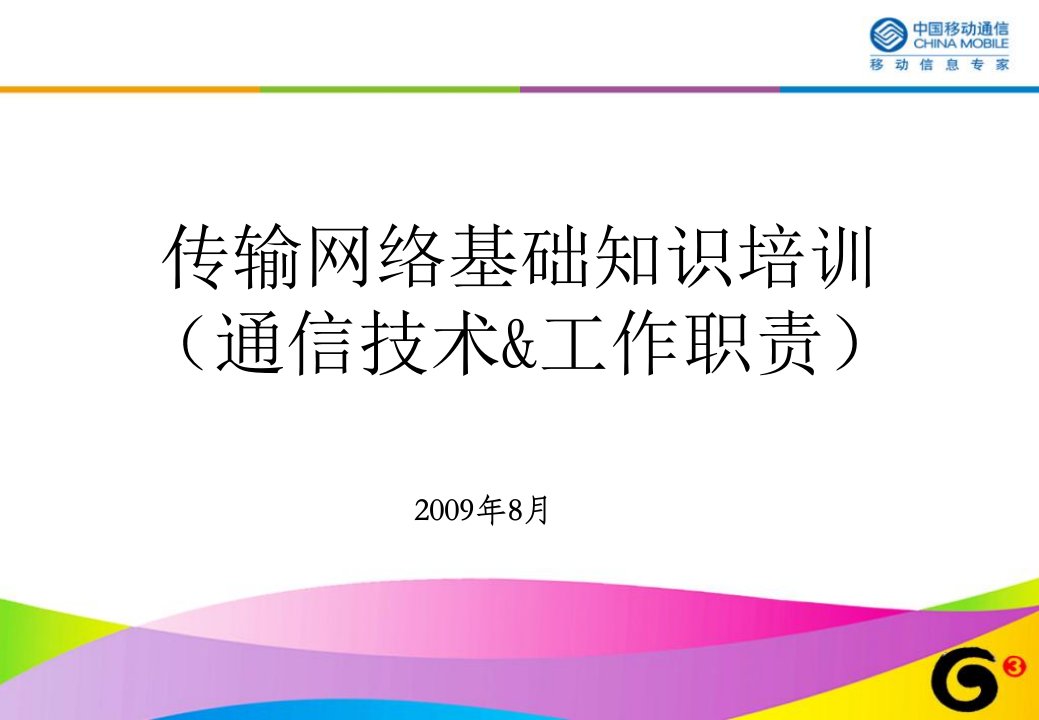 中国移动通信
CHINA MOBILE
移动信息专家

传输网络基础知识培训
（通信技术&工作职责）

2009年8月

G3